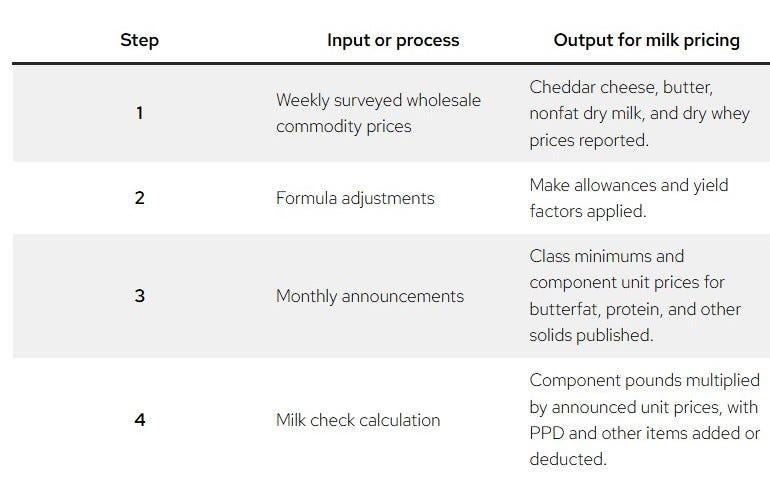 | Step | Input or process | Output for milk pricing |
|---|---|---|
| 1 | Weekly surveyed wholesale commodity prices | Cheddar cheese, butter, nonfat dry milk, and dry whey prices reported. |
| 2 | Formula adjustments | Make allowances and yield factors applied. |
| 3 | Monthly announcements | Class minimums and component unit prices for butterfat, protein, and other solids published. |
| 4 | Milk check calculation | Component pounds multiplied by announced unit prices, with PPD and other items added or deducted. |